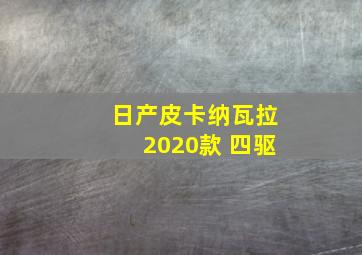 日产皮卡纳瓦拉
2020款 四驱